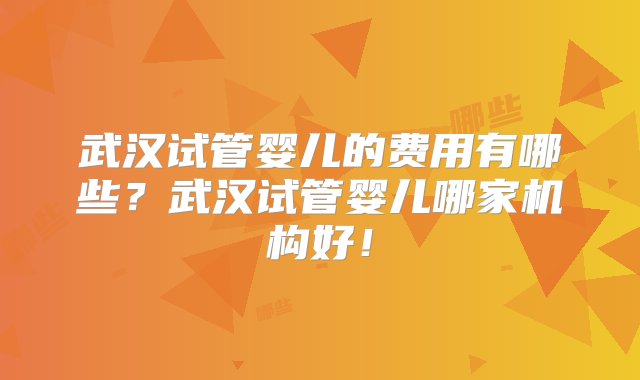 哪些

武汉试管婴儿的费用有哪些？武汉试管婴儿哪家机构好！

哪些

哪些